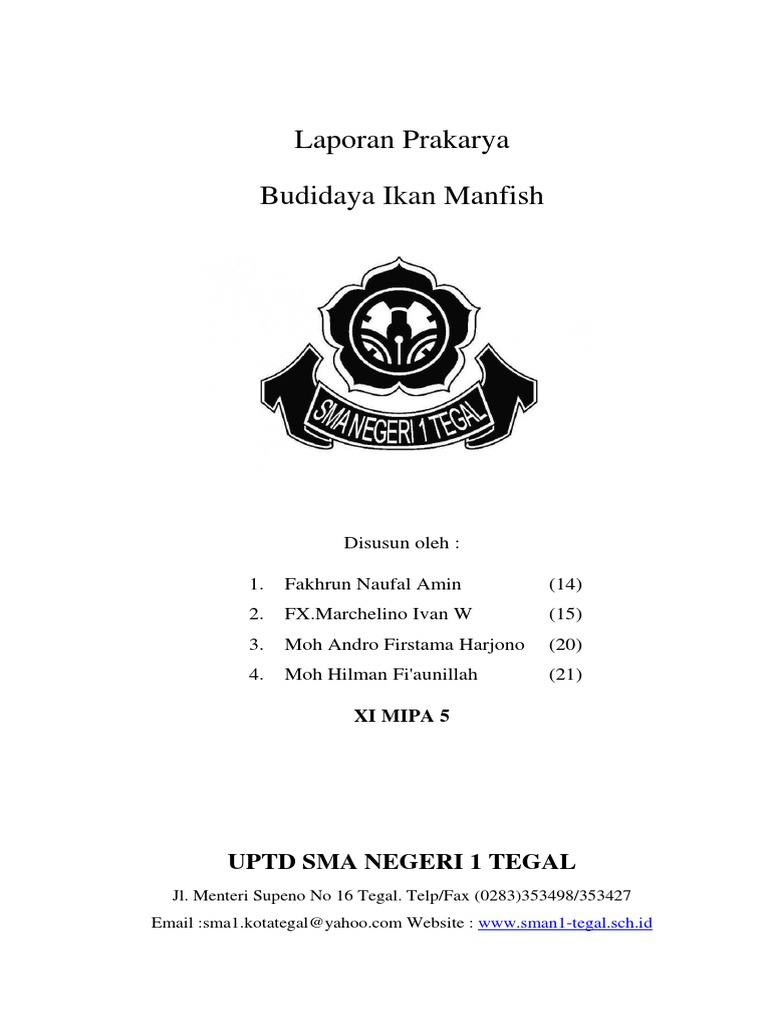 Laporan Prakarya

Budidaya Ikan Manfish

SMA NEGERI 1 TEGAL

Disusun oleh :

1. Fakhrun Naufal Amin (14)
2. FX.Marchelino Ivan W (15)
3. Moh Andro Firstama Harjono (20)
4. Moh Hilman Fi'aunillah (21)

XI MIPA 5

UPTD SMA NEGERI 1 TEGAL

Jl. Menteri Supeno No 16 Tegal. Telp/Fax (0283)353498/353427

Email :sma1.kotategal@yahoo.com Website : www.sman1-tegal.sch.id